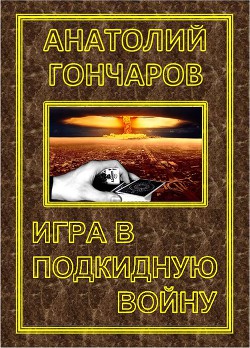 АНАТОЛИЙ ГОНЧАРОВ

ИГРА В ПОДКИДНУЮ ВОЙНУ